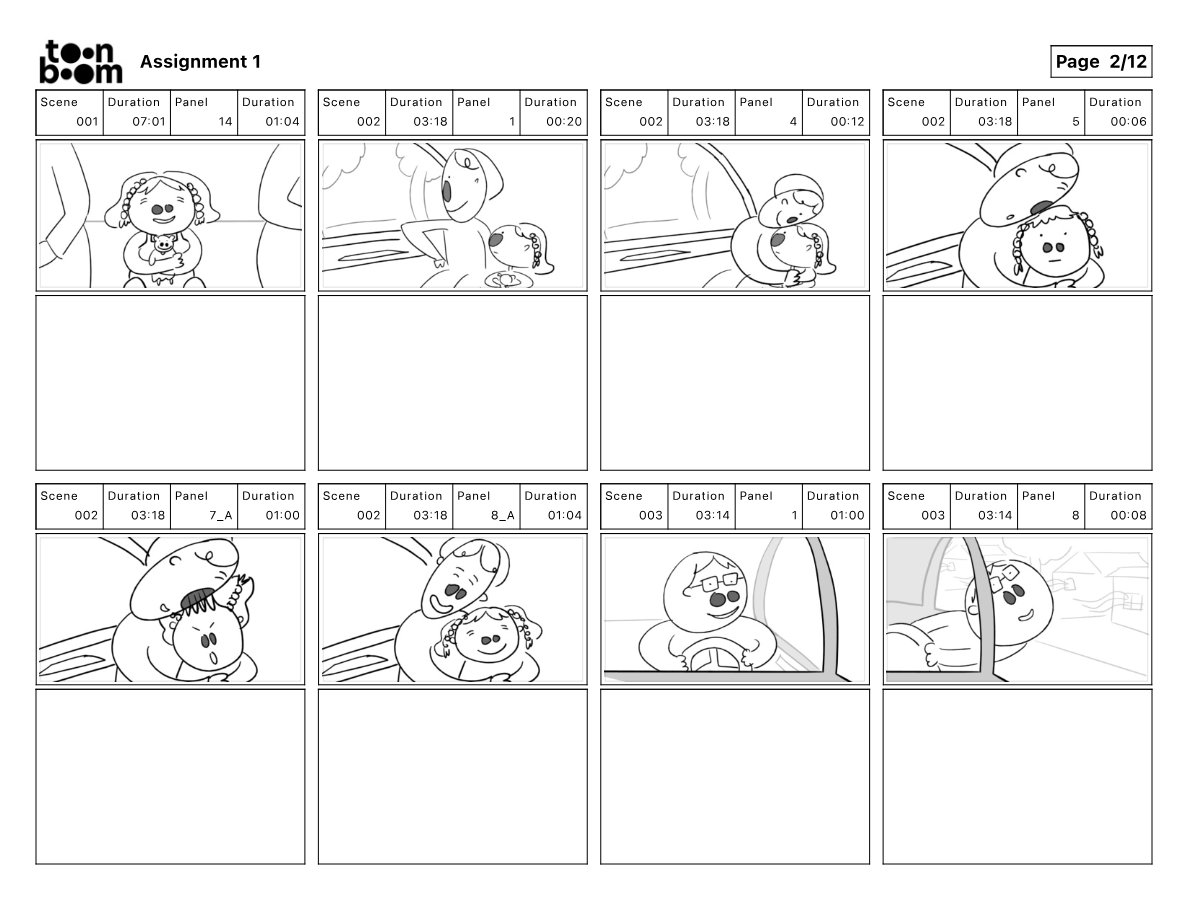 toon boom Assignment 1

Page 2/12

| Scene | Duration | Panel | Duration |
|---|---|---|---|
| 001 | 07:01 | 14 | 01:04 |

| Scene | Duration | Panel | Duration |
|---|---|---|---|
| 002 | 03:18 | 1 | 00:20 |

| Scene | Duration | Panel | Duration |
|---|---|---|---|
| 002 | 03:18 | 4 | 00:12 |

| Scene | Duration | Panel | Duration |
|---|---|---|---|
| 002 | 03:18 | 5 | 00:06 |

| Scene | Duration | Panel | Duration |
|---|---|---|---|
| 002 | 03:18 | 7_A | 01:00 |

| Scene | Duration | Panel | Duration |
|---|---|---|---|
| 002 | 03:18 | 8_A | 01:04 |

| Scene | Duration | Panel | Duration |
|---|---|---|---|
| 003 | 03:14 | 1 | 01:00 |

| Scene | Duration | Panel | Duration |
|---|---|---|---|
| 003 | 03:14 | 8 | 00:08 |